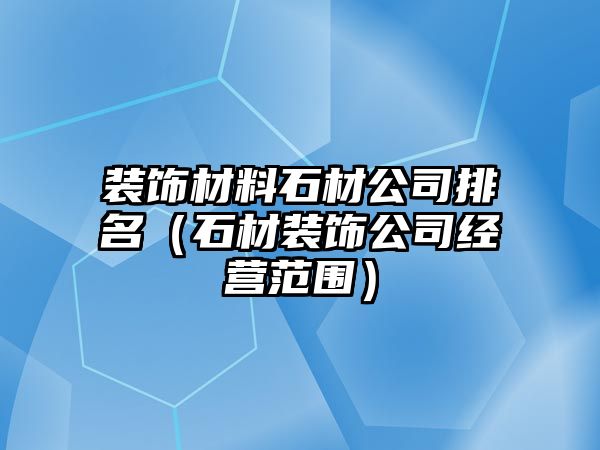 装饰材料石材公司排名（石材装饰公司经营范围）